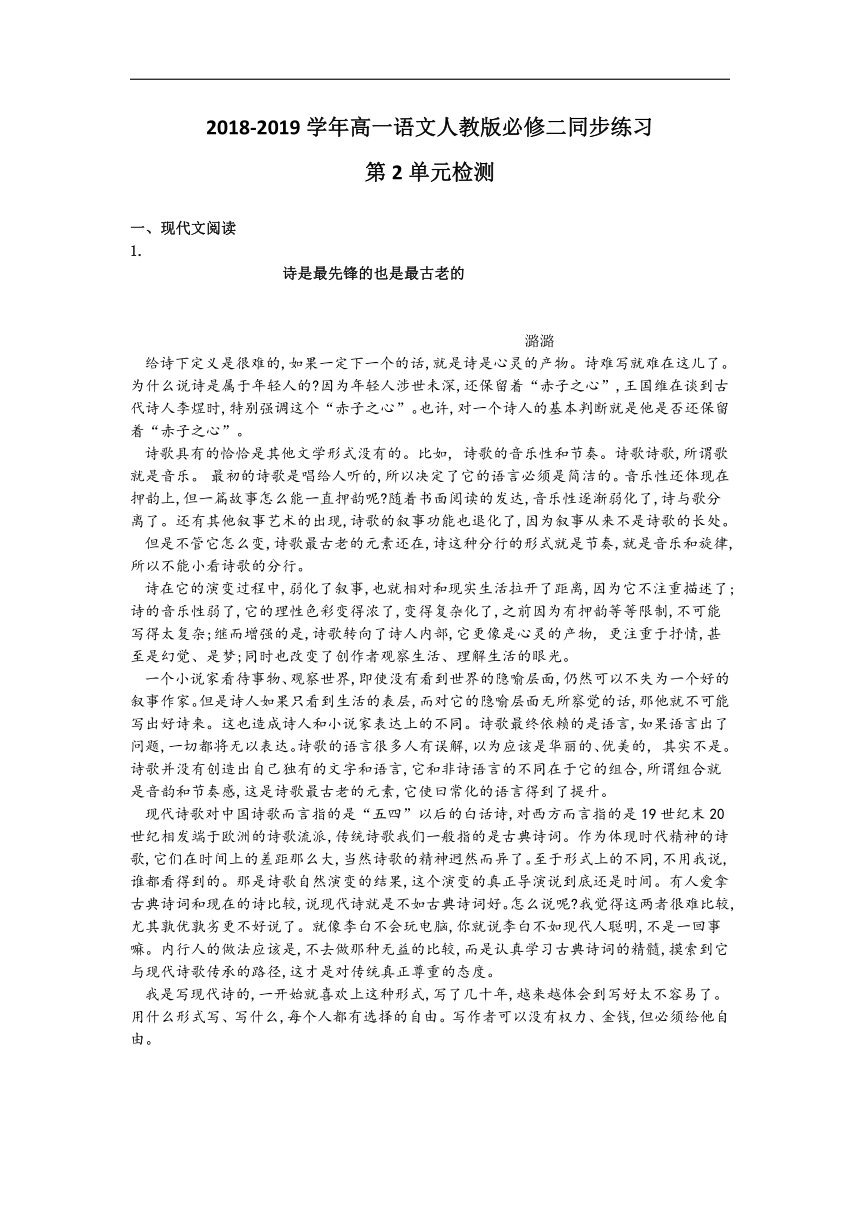 2018-2019 学年高一语文人教版必修二同步练习

第 2 单元检测

一、现代文阅读

1.

诗是最先锋的也是最古老的

潞潞

给诗下定义是很难的,如果一定下一个的话,就是诗是心灵的产物。诗难写就难在这儿了。为什么说诗是属于年轻人的?因为年轻人涉世未深,还保留着“赤子之心”,王国维在谈到古代诗人李煜时,特别强调这个“赤子之心”。也许,对一个诗人的基本判断就是他是否还保留着“赤子之心”。

诗歌具有的恰恰是其他文学形式没有的。比如, 诗歌的音乐性和节奏。诗歌诗歌,所谓歌就是音乐。 最初的诗歌是唱给人听的,所以决定了它的语言必须是简洁的。音乐性还体现在押韵上,但一篇故事怎么能一直押韵呢?随着书面阅读的发达,音乐性逐渐弱化了,诗与歌分离了。还有其他叙事艺术的出现,诗歌的叙事功能也退化了,因为叙事从来不是诗歌的长处。

但是不管它怎么变,诗歌最古老的元素还在,诗这种分行的形式就是节奏,就是音乐和旋律,所以不能小看诗歌的分行。

诗在它的演变过程中,弱化了叙事,也就相对和现实生活拉开了距离,因为它不注重描述了;诗的音乐性弱了,它的理性色彩变得浓了,变得复杂化了,之前因为有押韵等等限制,不可能写得太复杂;继而增强的是,诗歌转向了诗人内部,它更像是心灵的产物, 更注重于抒情,甚至是幻觉、是梦;同时也改变了创作者观察生活、理解生活的眼光。

一个小说家看待事物、观察世界,即使没有看到世界的隐喻层面,仍然可以不失为一个好的叙事作家。但是诗人如果只看到生活的表层,而对它的隐喻层面无所察觉的话,那他就不可能写出好诗来。这也造成诗人和小说家表达上的不同。诗歌最终依赖的是语言,如果语言出了问题,一切都将无以表达。诗歌的语言很多人有误解,以为应该是华丽的、优美的, 其实不是。诗歌并没有创造出自己独有的文字和语言,它和非诗语言的不同在于它的组合,所谓组合就是音韵和节奏感,这是诗歌最古老的元素,它使日常化的语言得到了提升。

现代诗歌对中国诗歌而言指的是“五四”以后的白话诗,对西方而言指的是 19 世纪末 20 世纪相发端于欧洲的诗歌流派,传统诗歌我们一般指的是古典诗词。作为体现时代精神的诗歌,它们在时间上的差距那么大,当然诗歌的精神迥然而异了。至于形式上的不同,不用我说,谁都看得到的。那是诗歌自然演变的结果,这个演变的真正导演说到底还是时间。有人爱拿古典诗词和现在的诗比较,说现代诗就是不如古典诗词好。怎么说呢?我觉得这两者很难比较,尤其孰优孰劣更不好说了。就像李白不会玩电脑,你就说李白不如现代人聪明,不是一回事嘛。内行人的做法应该是,不去做那种无益的比较,而是认真学习古典诗词的精髓,摸索到它与现代诗歌传承的路径,这才是对传统真正尊重的态度。

我是写现代诗的,一开始就喜欢上这种形式,写了几十年,越来越体会到写好太不容易了。用什么形式写、写什么,每个人都有选择的自由。写作者可以没有权力、金钱,但必须给他自由。